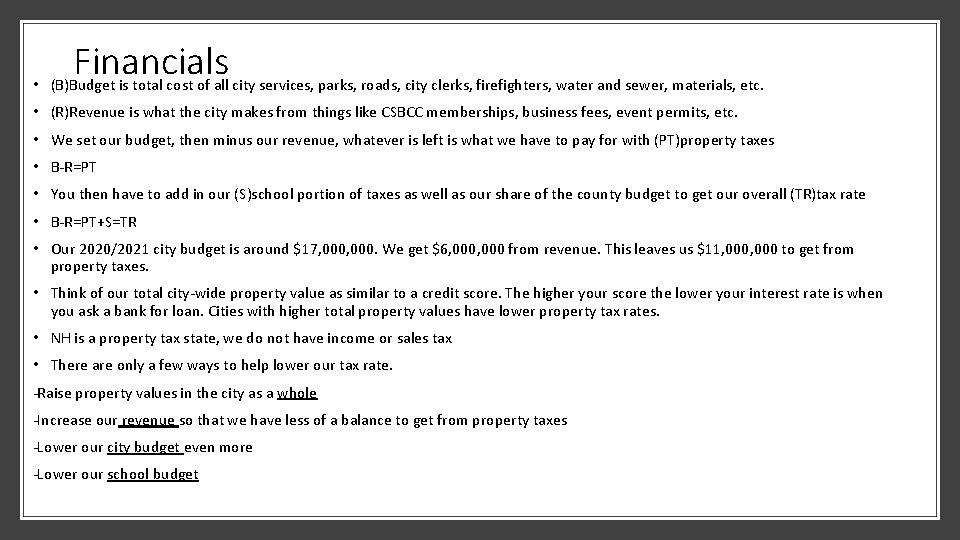 Financials

• (B)Budget is total cost of all city services, parks, roads, city clerks, firefighters, water and sewer, materials, etc.

• (R)Revenue is what the city makes from things like CSBCC memberships, business fees, event permits, etc.

• We set our budget, then minus our revenue, whatever is left is what we have to pay for with (PT)property taxes

• B-R=PT

• You then have to add in our (S)school portion of taxes as well as our share of the county budget to get our overall (TR)tax rate

• B-R=PT+S=TR

• Our 2020/2021 city budget is around $17,000,000. We get $6,000,000 from revenue. This leaves us $11,000,000 to get from property taxes.

• Think of our total city-wide property value as similar to a credit score. The higher your score the lower your interest rate is when you ask a bank for loan. Cities with higher total property values have lower property tax rates.

• NH is a property tax state, we do not have income or sales tax

• There are only a few ways to help lower our tax rate.

-Raise property values in the city as a whole

-Increase our revenue so that we have less of a balance to get from property taxes

-Lower our city budget even more

-Lower our school budget